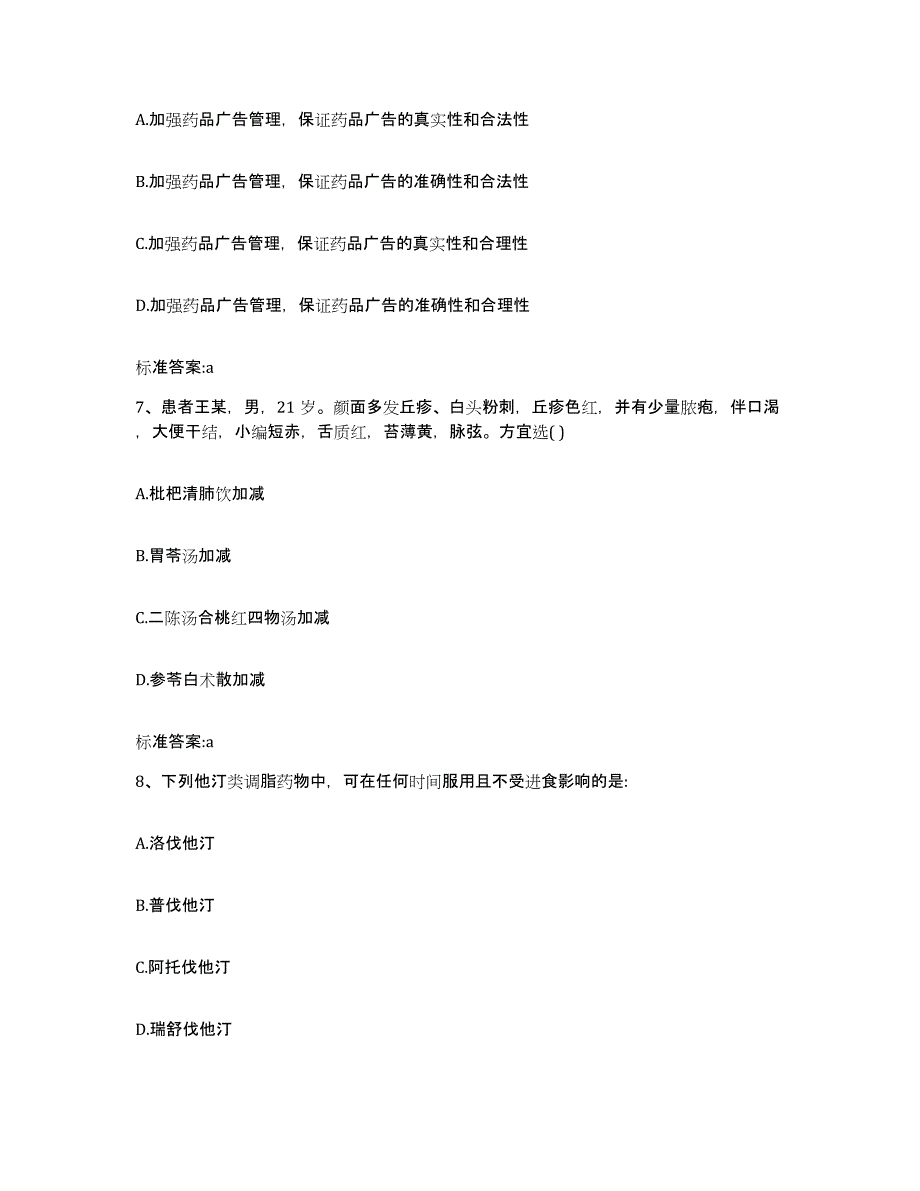 A.加强药品广告管理，保证药品广告的真实性和合法性

B.加强药品广告管理，保证药品广告的准确性和合法性

C.加强药品广告管理，保证药品广告的真实性和合理性

D.加强药品广告管理，保证药品广告的准确性和合理性

标准答案:a

7、患者王某，男，21 岁。颜面多发丘疹、白头粉刺，丘疹色红，并有少量脓疱，伴口渴，大便干结，小编短赤，舌质红，苔薄黄，脉弦。方宜选( )

A.枇杷清肺饮加减

B.胃苓汤加减

C.二陈汤合桃红四物汤加减

D.参苓白术散加减

标准答案:a

8、下列他汀类调脂药物中，可在任何时间服用且不受进食影响的是:

A.洛伐他汀

B.普伐他汀

C.阿托伐他汀

D.瑞舒伐他汀